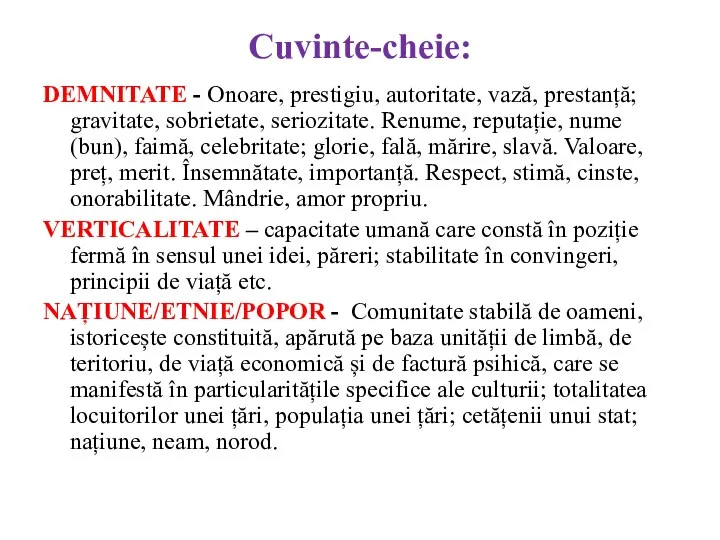 Cuvinte-cheie:

DEMNITATE - Onoare, prestigiu, autoritate, vază, prestanță; gravitate, sobrietate, seriozitate. Renume, reputație, nume (bun), faimă, celebritate; glorie, fală, mărire, slavă. Valoare, preț, merit. Însemnătate, importanță. Respect, stimă, cinste, onorabilitate. Mândrie, amor propriu.

VERTICALITATE – capacitate umană care constă în poziție fermă în sensul unei idei, păreri; stabilitate în convingeri, principii de viață etc.

NAȚIUNE/ETNIE/POPOR - Comunitate stabilă de oameni, istoricește constituită, apărută pe baza unității de limbă, de teritoriu, de viață economică și de factură psihică, care se manifestă în particularitățile specifice ale culturii; totalitatea locuitorilor unei țări, populația unei țări; cetățenii unui stat; națiune, neam, norod.